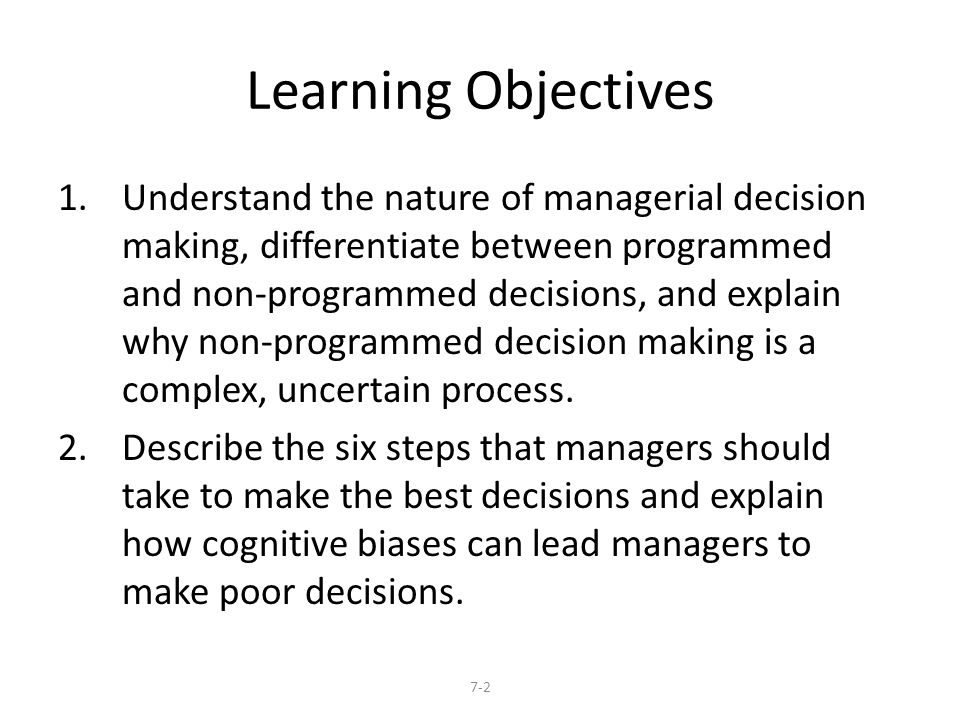 Learning Objectives

1. Understand the nature of managerial decision making, differentiate between programmed and non-programmed decisions, and explain why non-programmed decision making is a complex, uncertain process.

2. Describe the six steps that managers should take to make the best decisions and explain how cognitive biases can lead managers to make poor decisions.

7-2